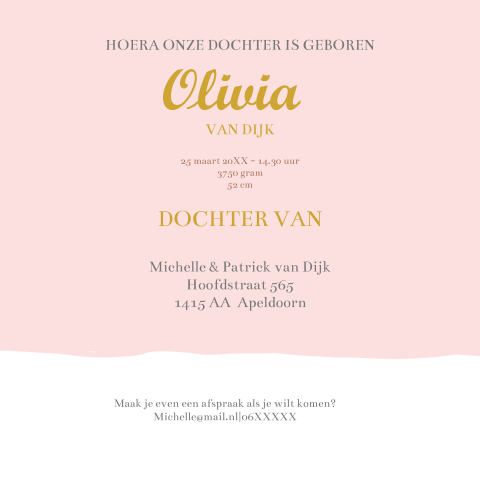 HOERA ONZE DOCHTER IS GEBOREN

Olivia

VAN DIJK

25 maart 20XX - 14.30 uur
3750 gram
52 cm

DOCHTER VAN

Michelle & Patrick van Dijk
Hoofdstraat 565
1415 AA Apeldoorn

Maak je even een afspraak als je wilt komen?
Michelle@mail.nl|06XXXXX